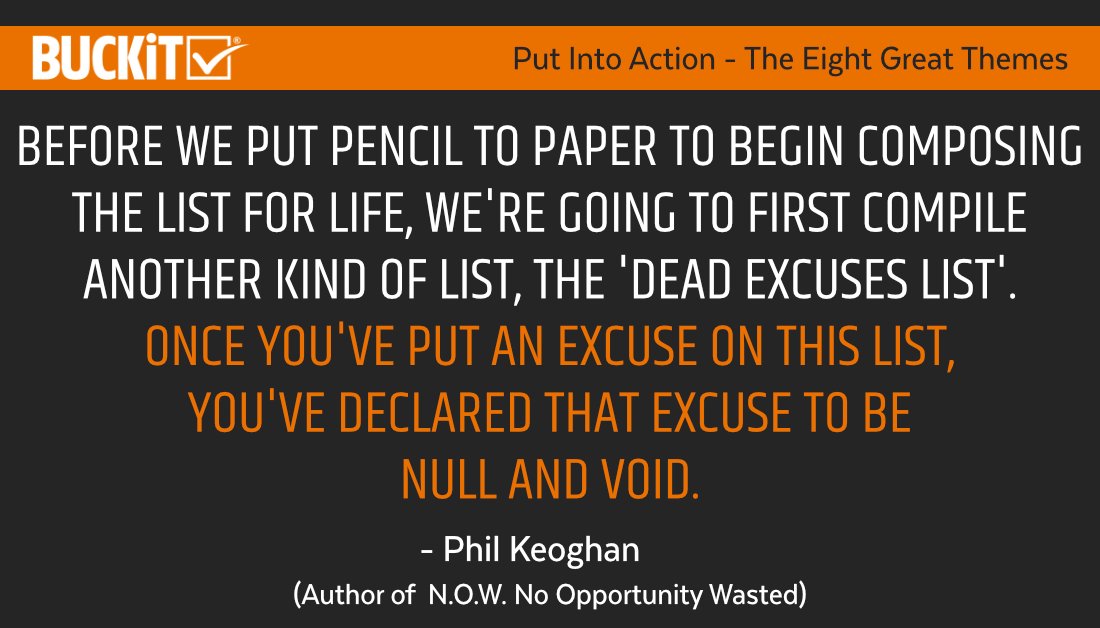 BUCKiT®

Put Into Action - The Eight Great Themes

BEFORE WE PUT PENCIL TO PAPER TO BEGIN COMPOSING THE LIST FOR LIFE, WE'RE GOING TO FIRST COMPILE ANOTHER KIND OF LIST, THE 'DEAD EXCUSES LIST'.
ONCE YOU'VE PUT AN EXCUSE ON THIS LIST, YOU'VE DECLARED THAT EXCUSE TO BE NULL AND VOID.

- Phil Keoghan
(Author of N.O.W. No Opportunity Wasted)